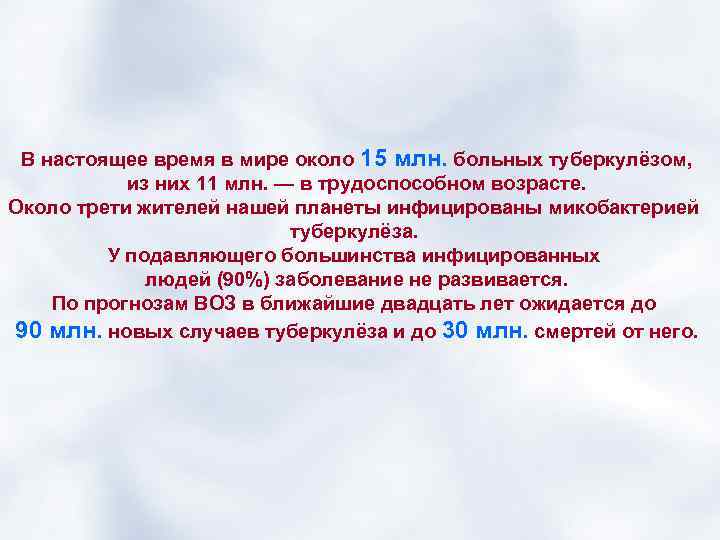 В настоящее время в мире около 15 млн. больных туберкулёзом, из них 11 млн. — в трудоспособном возрасте.
Около трети жителей нашей планеты инфицированы микобактерией туберкулёза.
У подавляющего большинства инфицированных людей (90%) заболевание не развивается.
По прогнозам ВОЗ в ближайшие двадцать лет ожидается до 90 млн. новых случаев туберкулёза и до 30 млн. смертей от него.